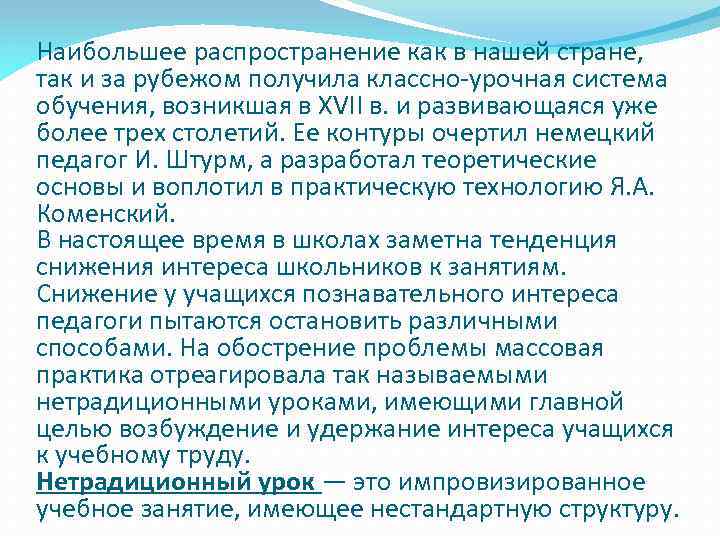 Наибольшее распространение как в нашей стране, так и за рубежом получила классно-урочная система обучения, возникшая в XVII в. и развивающаяся уже более трех столетий. Ее контуры очертил немецкий педагог И. Штурм, а разработал теоретические основы и воплотил в практическую технологию Я.А. Коменский.
В настоящее время в школах заметна тенденция снижения интереса школьников к занятиям. Снижение у учащихся познавательного интереса педагоги пытаются остановить различными способами. На обострение проблемы массовая практика отреагировала так называемыми нетрадиционными уроками, имеющими главной целью возбуждение и удержание интереса учащихся к учебному труду.
Нетрадиционный урок — это импровизированное учебное занятие, имеющее нестандартную структуру.